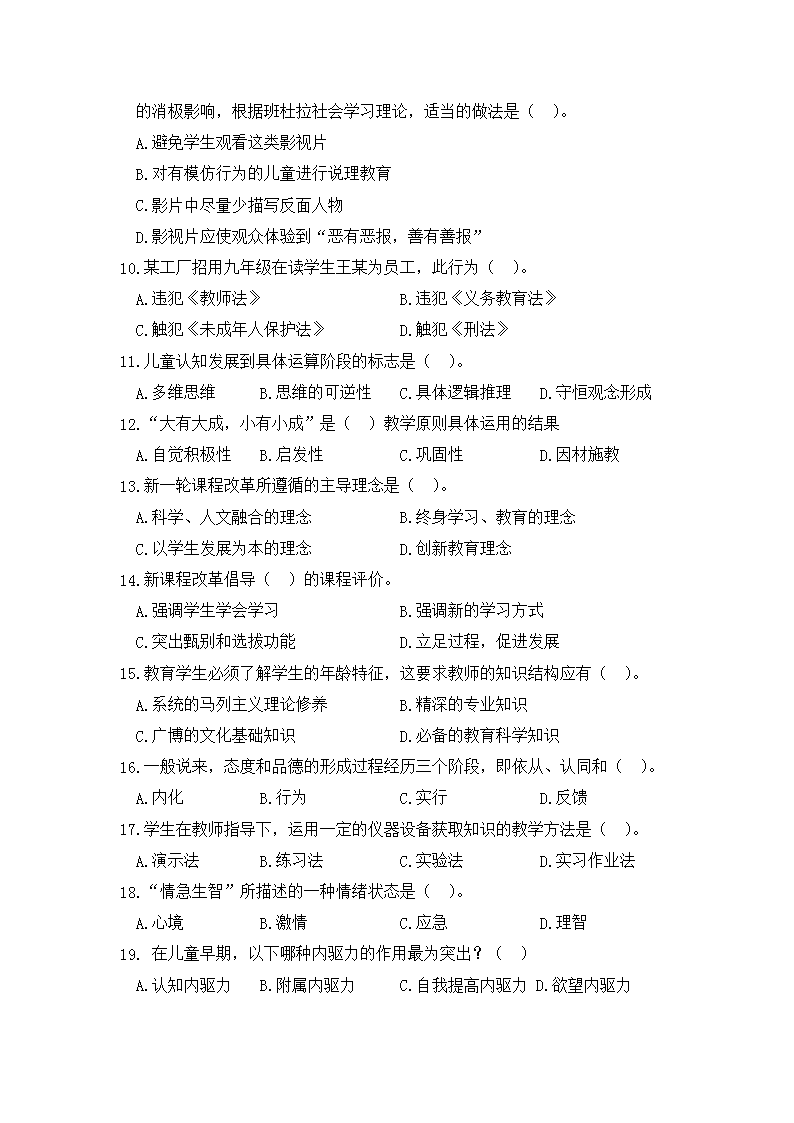 的消极影响，根据班杜拉社会学习理论，适当的做法是（ ）。

A.避免学生观看这类影视片

B.对有模仿行为的儿童进行说理教育

C.影片中尽量少描写反面人物

D.影视片应使观众体验到“恶有恶报，善有善报”

10.某工厂招用九年级在读学生王某为员工，此行为（ ）。

A.违犯《教师法》 B.违犯《义务教育法》

C.触犯《未成年人保护法》 D.触犯《刑法》

11.儿童认知发展到具体运算阶段的标志是（ ）。

A.多维思维 B.思维的可逆性 C.具体逻辑推理 D.守恒观念形成

12.“大有大成，小有小成”是（ ）教学原则具体运用的结果

A.自觉积极性 B.启发性 C.巩固性 D.因材施教

13.新一轮课程改革所遵循的主导理念是（ ）。

A.科学、人文融合的理念 B.终身学习、教育的理念

C.以学生发展为本的理念 D.创新教育理念

14.新课程改革倡导（ ）的课程评价。

A.强调学生学会学习 B.强调新的学习方式

C.突出甄别和选拔功能 D.立足过程，促进发展

15.教育学生必须了解学生的年龄特征，这要求教师的知识结构应有（ ）。

A.系统的马列主义理论修养 B.精深的专业知识

C.广博的文化基础知识 D.必备的教育科学知识

16.一般说来，态度和品德的形成过程经历三个阶段，即依从、认同和（ ）。

A.内化 B.行为 C.实行 D.反馈

17.学生在教师指导下，运用一定的仪器设备获取知识的教学方法是（ ）。

A.演示法 B.练习法 C.实验法 D.实习作业法

18.“情急生智”所描述的一种情绪状态是（ ）。

A.心境 B.激情 C.应急 D.理智

19. 在儿童早期，以下哪种内驱力的作用最为突出？（ ）

A.认知内驱力 B.附属内驱力 C.自我提高内驱力 D.欲望内驱力